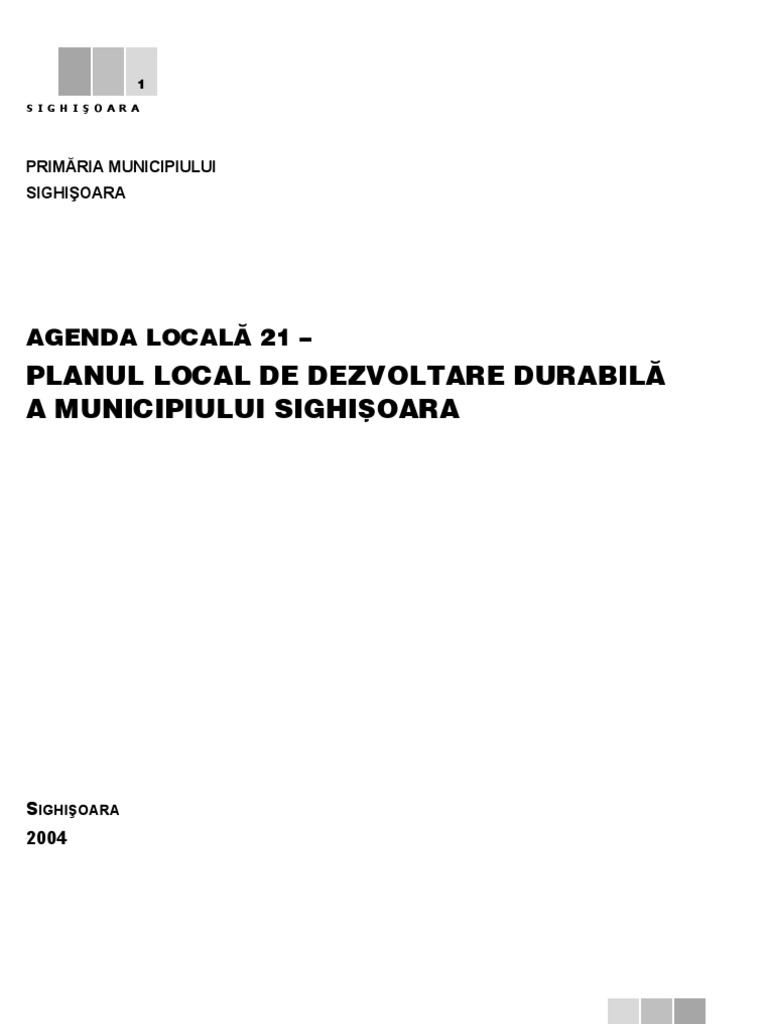 1
SIGHIŞOARA

PRIMĂRIA MUNICIPIULUI
SIGHIŞOARA

AGENDA LOCALĂ 21 –
PLANUL LOCAL DE DEZVOLTARE DURABILĂ A MUNICIPIULUI SIGHIȘOARA

SIGHIŞOARA
2004